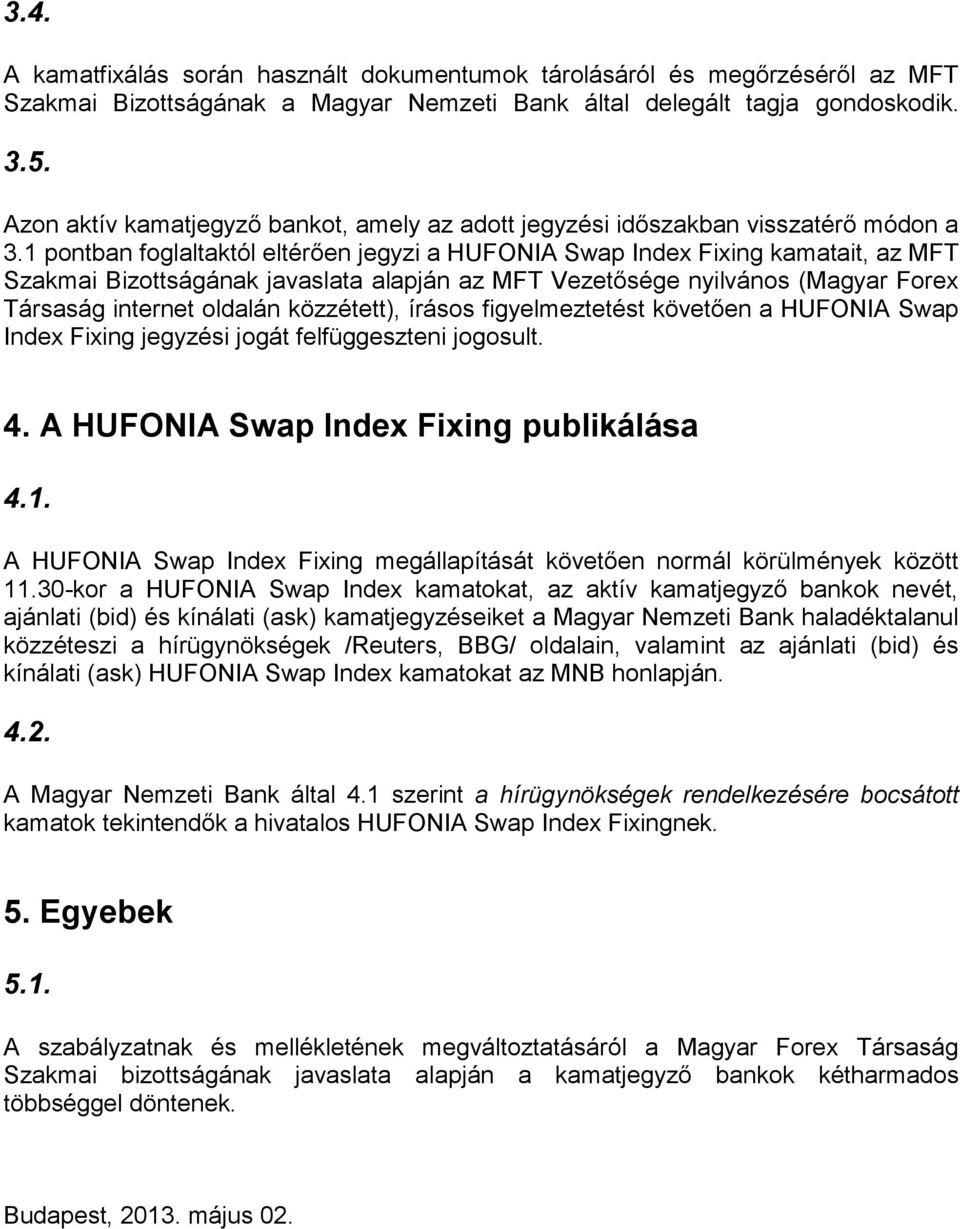 3.4.

A kamatfixálás során használt dokumentumok tárolásáról és megőrzéséről az MFT Szakmai Bizottságának a Magyar Nemzeti Bank által delegált tagja gondoskodik.

3.5.

Azon aktív kamatjegyző bankot, amely az adott jegyzési időszakban visszatérő módon a 3.1 pontban foglaltaktól eltérően jegyzi a HUFONIA Swap Index Fixing kamatait, az MFT Szakmai Bizottságának javaslata alapján az MFT Vezetősége nyilvános (Magyar Forex Társaság internet oldalán közzétett), írásos figyelmeztetést követően a HUFONIA Swap Index Fixing jegyzési jogát felfüggeszteni jogosult.

4. A HUFONIA Swap Index Fixing publikálása

4.1.

A HUFONIA Swap Index Fixing megállapítását követően normál körülmények között 11.30-kor a HUFONIA Swap Index kamatokat, az aktív kamatjegyző bankok nevét, ajánlati (bid) és kínálati (ask) kamatjegyzéseiket a Magyar Nemzeti Bank haladéktalanul közzéteszi a hírügynökségek /Reuters, BBG/ oldalain, valamint az ajánlati (bid) és kínálati (ask) HUFONIA Swap Index kamatokat az MNB honlapján.

4.2.

A Magyar Nemzeti Bank által 4.1 szerint a hírügynökségek rendelkezésére bocsátott kamatok tekintendők a hivatalos HUFONIA Swap Index Fixingnek.

5. Egyebek

5.1.

A szabályzatnak és mellékletének megváltoztatásáról a Magyar Forex Társaság Szakmai bizottságának javaslata alapján a kamatjegyző bankok kétharmados többséggel döntenek.

Budapest, 2013. május 02.